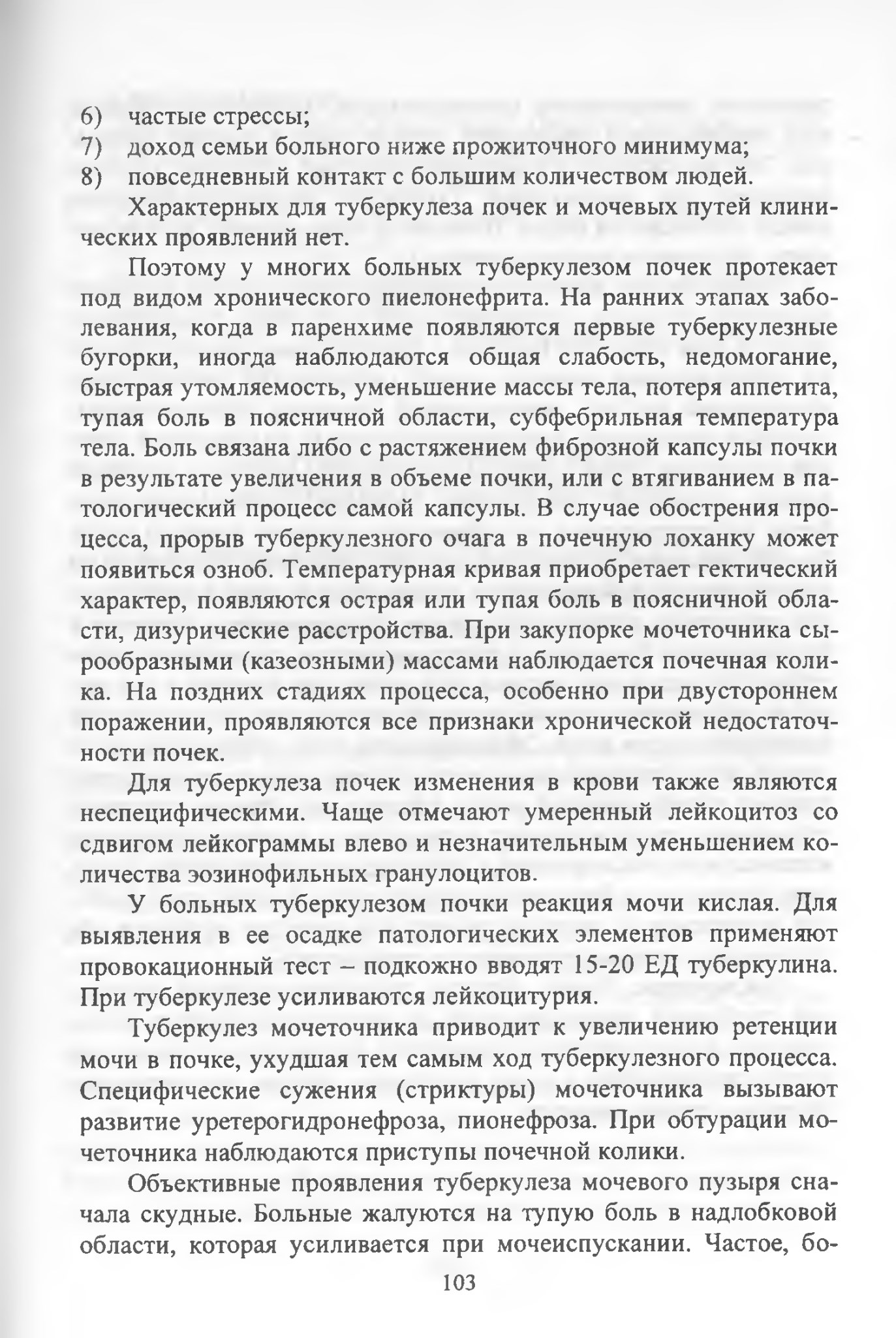 6) частые стрессы;
7) доход семьи больного ниже прожиточного минимума;
8) повседневный контакт с большим количеством людей.

Характерных для туберкулеза почек и мочевых путей клинических проявлений нет.

Поэтому у многих больных туберкулезом почек протекает под видом хронического пиелонефрита. На ранних этапах заболевания, когда в паренхиме появляются первые туберкулезные бугорки, иногда наблюдаются общая слабость, недомогание, быстрая утомляемость, уменьшение массы тела, потеря аппетита, тупая боль в поясничной области, субфебрильная температура тела. Боль связана либо с растяжением фиброзной капсулы почки в результате увеличения в объеме почки, или с втягиванием в патологический процесс самой капсулы. В случае обострения процесса, прорыв туберкулезного очага в почечную лоханку может появиться озноб. Температурная кривая приобретает гектический характер, появляются острая или тупая боль в поясничной области, дизурические расстройства. При закупорке мочеточника сырообразными (казеозными) массами наблюдается почечная колика. На поздних стадиях процесса, особенно при двустороннем поражении, проявляются все признаки хронической недостаточности почек.

Для туберкулеза почек изменения в крови также являются неспецифическими. Чаще отмечают умеренный лейкоцитоз со сдвигом лейкограммы влево и незначительным уменьшением количества эозинофильных гранулоцитов.

У больных туберкулезом почки реакция мочи кислая. Для выявления в ее осадке патологических элементов применяют провокационный тест – подкожно вводят 15-20 ЕД туберкулина. При туберкулезе усиливаются лейкоцитурия.

Туберкулез мочеточника приводит к увеличению ретенции мочи в почке, ухудшая тем самым ход туберкулезного процесса. Специфические сужения (стриктуры) мочеточника вызывают развитие уретерогидронефроза, пионефроза. При обтурации мочеточника наблюдаются приступы почечной колики.

Объективные проявления туберкулеза мочевого пузыря сначала скудные. Больные жалуются на тупую боль в надлобковой области, которая усиливается при мочеиспускании. Частое, бо-

103